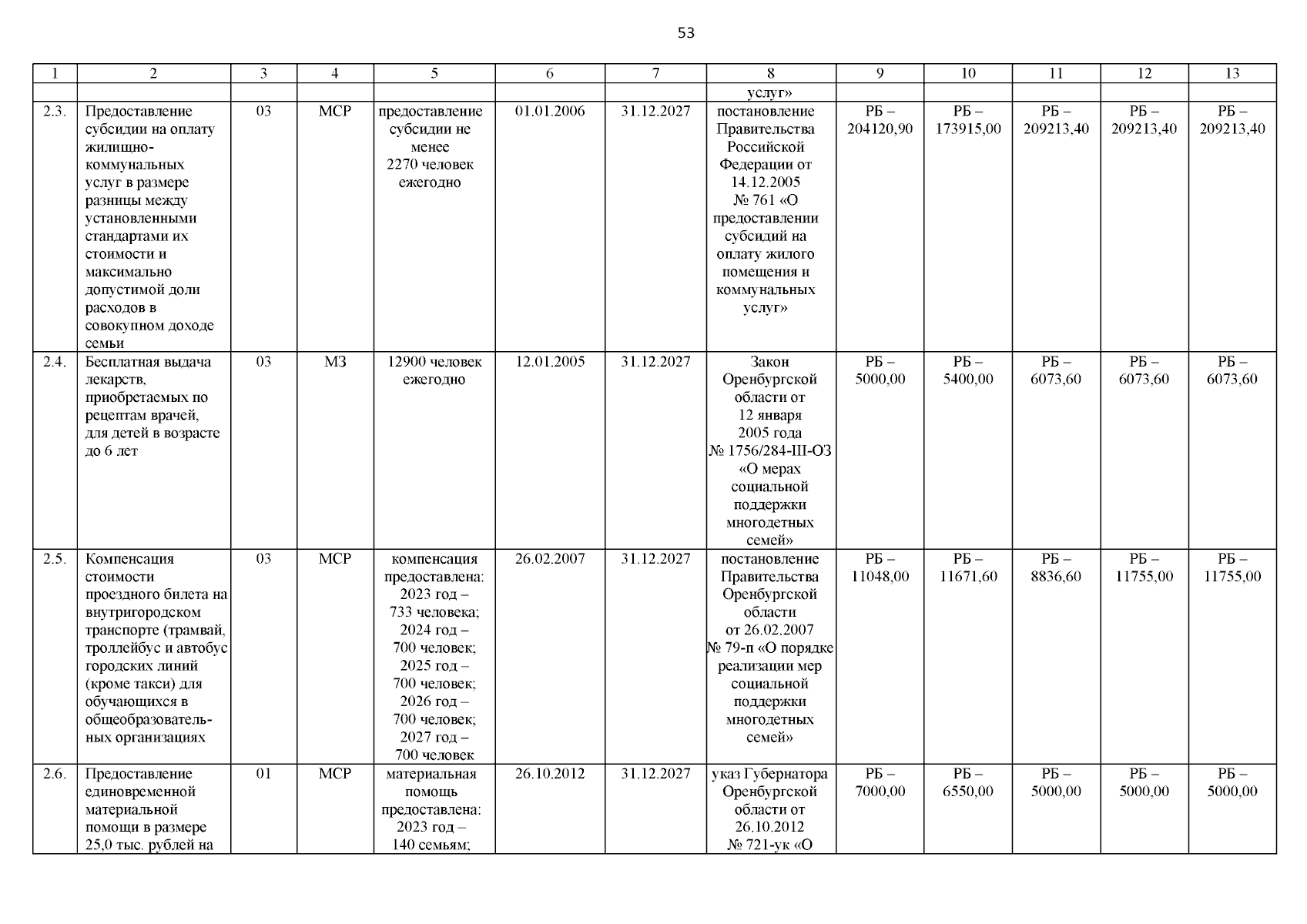 53

| 1 | 2 | 3 | 4 | 5 | 6 | 7 | 8 | 9 | 10 | 11 | 12 | 13 |
|---|---|---|---|---|---|---|---|---|---|---|---|---|
| | | | | | | | услуг» | | | | | |
| 2.3. | Предоставление субсидии на оплату жилищно-коммунальных услуг в размере разницы между установленными стандартами их стоимости и максимально допустимой доли расходов в совокупном доходе семьи | 03 | МСР | предоставление субсидии не менее 2270 человек ежегодно | 01.01.2006 | 31.12.2027 | постановление Правительства Российской Федерации от 14.12.2005 № 761 «О предоставлении субсидий на оплату жилого помещения и коммунальных услуг» | РБ – 204120,90 | РБ – 173915,00 | РБ – 209213,40 | РБ – 209213,40 | РБ – 209213,40 |
| 2.4. | Бесплатная выдача лекарств, приобретаемых по рецептам врачей, для детей в возрасте до 6 лет | 03 | МЗ | 12900 человек ежегодно | 12.01.2005 | 31.12.2027 | Закон Оренбургской области от 12 января 2005 года № 1756/284-III-ОЗ «О мерах социальной поддержки многодетных семей» | РБ – 5000,00 | РБ – 5400,00 | РБ – 6073,60 | РБ – 6073,60 | РБ – 6073,60 |
| 2.5. | Компенсация стоимости проездного билета на внутригородском транспорте (трамвай, троллейбус и автобус городских линий (кроме такси) для обучающихся в общеобразовательных организациях | 03 | МСР | компенсация предоставлена: 2023 год – 733 человека; 2024 год – 700 человек; 2025 год – 700 человек; 2026 год – 700 человек; 2027 год – 700 человек | 26.02.2007 | 31.12.2027 | постановление Правительства Оренбургской области от 26.02.2007 № 79-п «О порядке реализации мер социальной поддержки многодетных семей» | РБ – 11048,00 | РБ – 11671,60 | РБ – 8836,60 | РБ – 11755,00 | РБ – 11755,00 |
| 2.6. | Предоставление единовременной материальной помощи в размере 25,0 тыс. рублей на | 01 | МСР | материальная помощь предоставлена: 2023 год – 140 семьям; | 26.10.2012 | 31.12.2027 | указ Губернатора Оренбургской области от 26.10.2012 № 721-ук «О | РБ – 7000,00 | РБ – 6550,00 | РБ – 5000,00 | РБ – 5000,00 | РБ – 5000,00 |